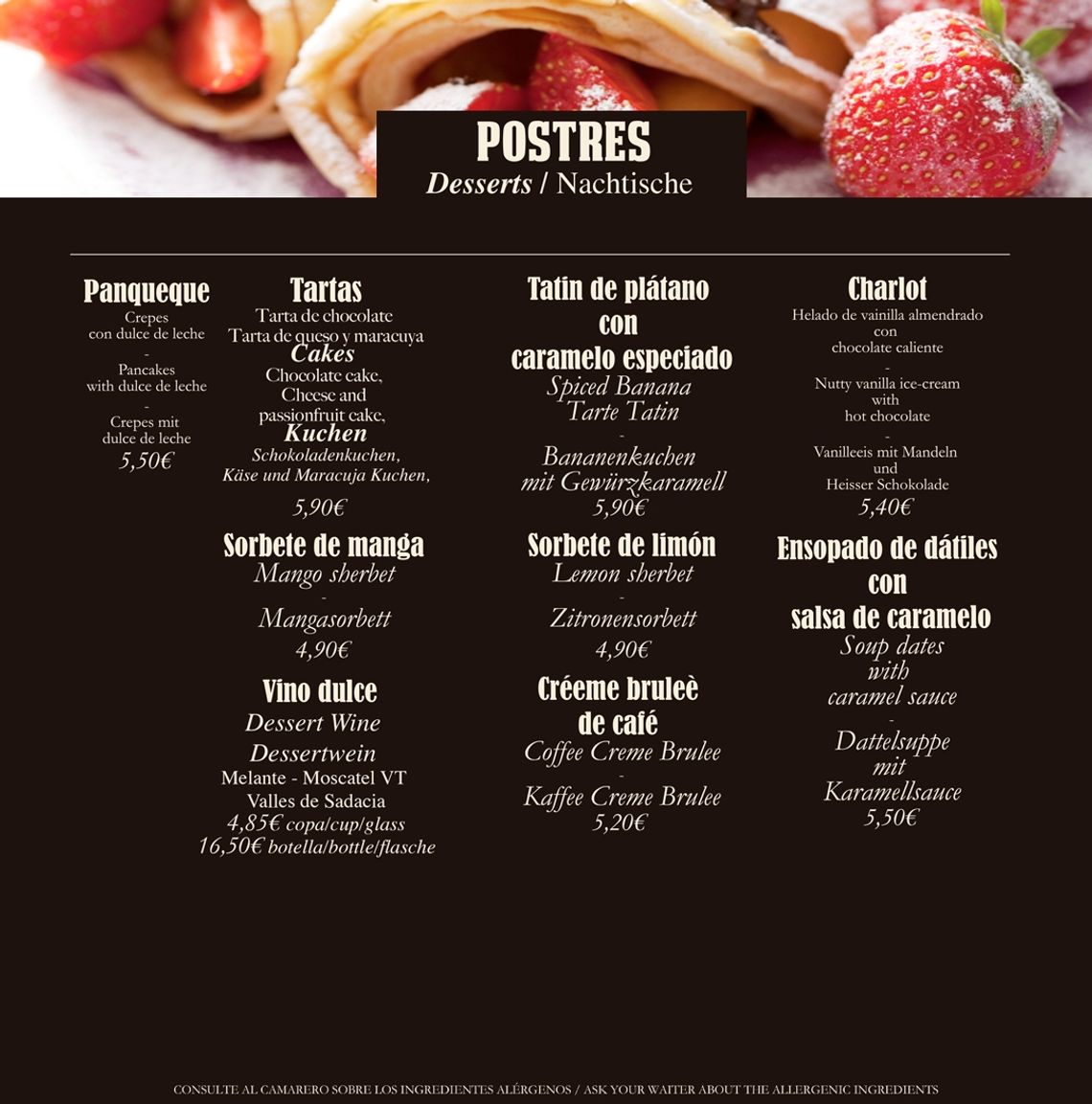 POSTRES
Desserts / Nachtische

Panqueque
Crepes con dulce de leche
-
Pancakes with dulce de leche
-
Crepes mit dulce de leche
5,50€

Tartas
Tarta de chocolate
Tarta de queso y maracuya
Cakes
Chocolate cake, Cheese and passionfruit cake,
Kuchen
Schokoladenkuchen, Käse und Maracuja Kuchen,
5,90€

Sorbete de manga
Mango sherbet
-
Mangasorbett
4,90€

Vino dulce
Dessert Wine
Dessertwein
Melante - Moscatel VT
Valles de Sadacia
4,85€ copa/cup/glass
16,50€ botella/bottle/flasche

Tatin de plátano con caramelo especiado
Spiced Banana Tarte Tatin
-
Bananenkuchen mit Gewürzkaramell
5,90€

Sorbete de limón
Lemon sherbet
-
Zitronensorbett
4,90€

Créeme bruleè de café
Coffee Creme Brulee
-
Kaffee Creme Brulee
5,20€

Charlot
Helado de vainilla almendrado con chocolate caliente
-
Nutty vanilla ice-cream with hot chocolate
-
Vanilleeis mit Mandeln und Heisser Schokolade
5,40€

Ensopado de dátiles con salsa de caramelo
Soup dates with caramel sauce
-
Dattelsuppe mit Karamellsauce
5,50€

CONSULTE AL CAMARERO SOBRE LOS INGREDIENTES ALÉRGENOS / ASK YOUR WAITER ABOUT THE ALLERGENIC INGREDIENTS